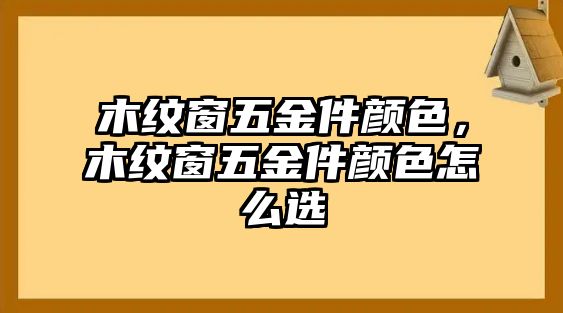 木纹窗五金件颜色，木纹窗五金件颜色怎么选